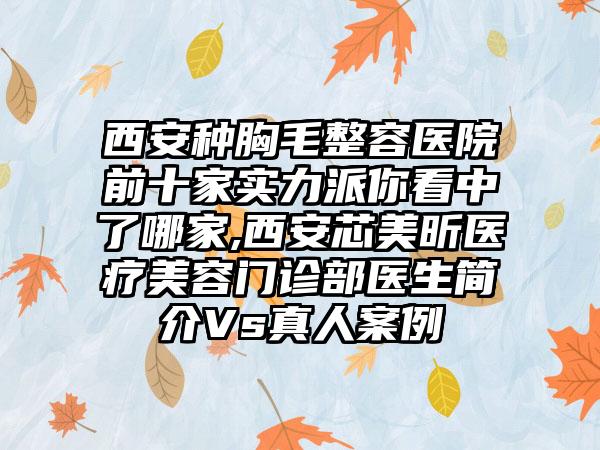 西安种胸毛整容医院前十家实力派你看中了哪家,西安芯美昕医疗美容门诊部医生简介Vs真人案例